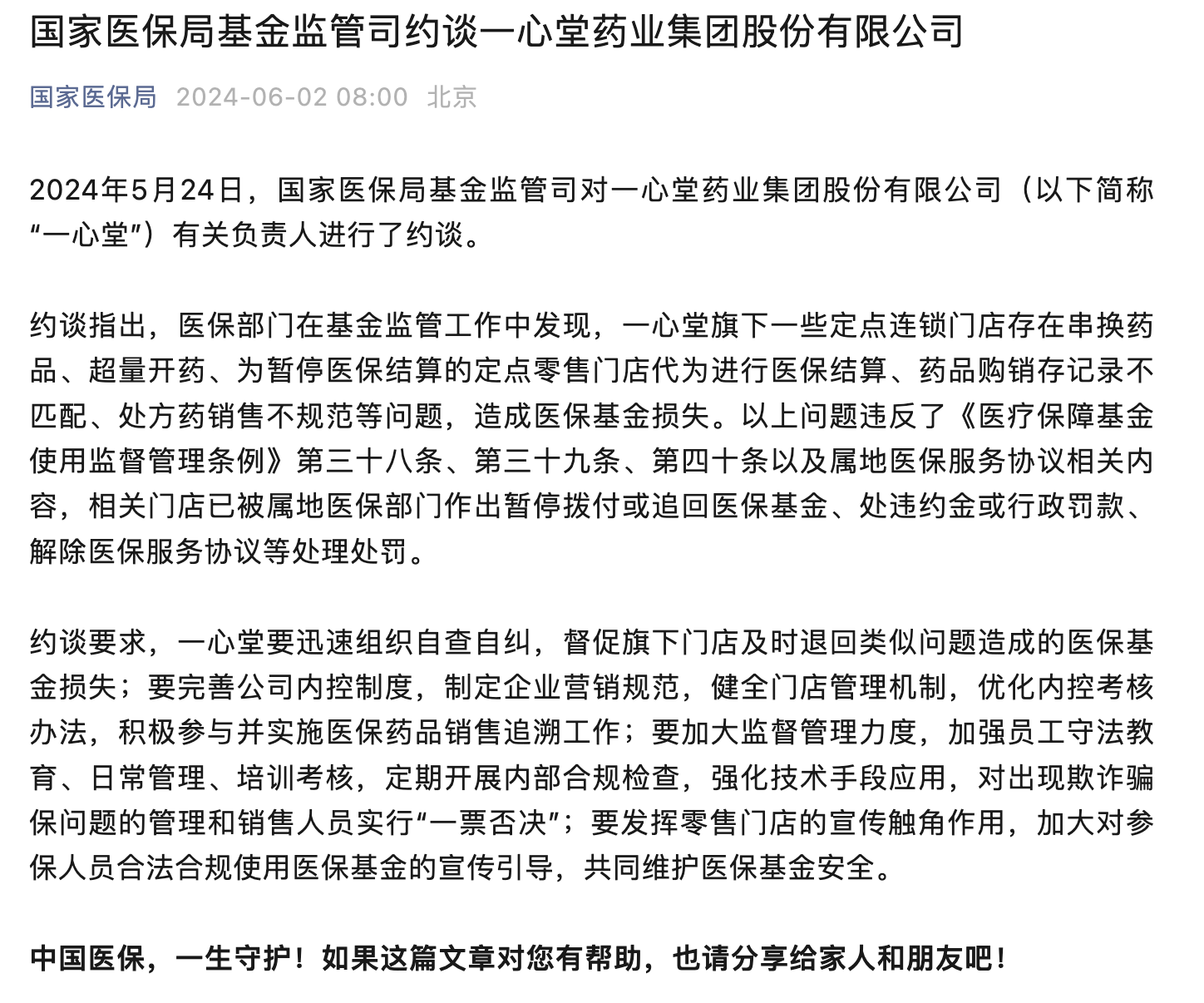 国家医保局基金监管司约谈一心堂药业集团股份有限公司

国家医保局 2024-06-02 08:00 北京

2024年5月24日，国家医保局基金监管司对一心堂药业集团股份有限公司（以下简称“一心堂”）有关负责人进行了约谈。

约谈指出，医保部门在基金监管工作中发现，一心堂旗下一些定点连锁门店存在串换药品、超量开药、为暂停医保结算的定点零售门店代为进行医保结算、药品购销存记录不匹配、处方药销售不规范等问题，造成医保基金损失。以上问题违反了《医疗保障基金使用监督管理条例》第三十八条、第三十九条、第四十条以及属地医保服务协议相关内容，相关门店已被属地医保部门作出暂停拨付或追回医保基金、处违约金或行政罚款、解除医保服务协议等处理处罚。

约谈要求，一心堂要迅速组织自查自纠，督促旗下门店及时退回类似问题造成的医保基金损失；要完善公司内控制度，制定企业营销规范，健全门店管理机制，优化内控考核办法，积极参与并实施医保药品销售追溯工作；要加大监督管理力度，加强员工守法教育、日常管理、培训考核，定期开展内部合规检查，强化技术手段应用，对出现欺诈骗保问题的管理和销售人员实行“一票否决”；要发挥零售门店的宣传触角作用，加大对参保人员合法合规使用医保基金的宣传引导，共同维护医保基金安全。

中国医保，一生守护！如果这篇文章对您有帮助，也请分享给家人和朋友吧！